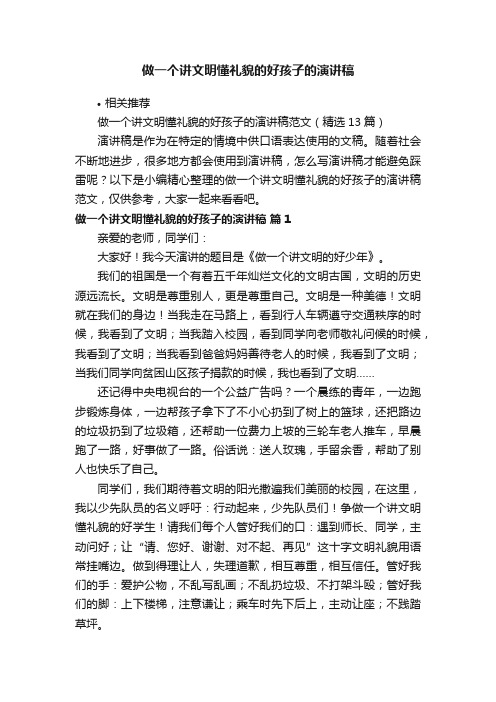 做一个讲文明懂礼貌的好孩子的演讲稿

• 相关推荐

做一个讲文明懂礼貌的好孩子的演讲稿范文（精选 13 篇）

演讲稿是作为在特定的情境中供口语表达使用的文稿。随着社会不断地进步，很多地方都会使用到演讲稿，怎么写演讲稿才能避免踩雷呢？以下是小编精心整理的做一个讲文明懂礼貌的好孩子的演讲稿范文，仅供参考，大家一起来看看吧。

做一个讲文明懂礼貌的好孩子的演讲稿 篇 1

亲爱的老师，同学们：

大家好！我今天演讲的题目是《做一个讲文明的好少年》。

我们的祖国是一个有着五千年灿烂文化的文明古国，文明的历史源远流长。文明是尊重别人，更是尊重自己。文明是一种美德！文明就在我们的身边！当我走在马路上，看到行人车辆遵守交通秩序的时候，我看到了文明；当我踏入校园，看到同学向老师敬礼问候的时候，我看到了文明；当我看到爸爸妈妈善待老人的时候，我看到了文明；当我们同学向贫困山区孩子捐款的时候，我也看到了文明……

还记得中央电视台的一个公益广告吗？一个晨练的青年，一边跑步锻炼身体，一边帮孩子拿下了不小心扔到了树上的篮球，还把路边的垃圾扔到了垃圾箱，还帮助一位费力上坡的三轮车老人推车，早晨跑了一路，好事做了一路。俗话说：送人玫瑰，手留余香，帮助了别人也快乐了自己。

同学们，我们期待着文明的阳光撒遍我们美丽的校园，在这里，我以少先队员的名义呼吁：行动起来，少先队员们！争做一个讲文明懂礼貌的好学生！请我们每个人管好我们的口：遇到师长、同学，主动问好；让“请、您好、谢谢、对不起、再见”这十字文明礼貌用语常挂嘴边。做到得理让人，失理道歉，相互尊重，相互信任。管好我们的手：爱护公物，不乱写乱画；不乱扔垃圾、不打架斗殴；管好我们的脚：上下楼梯，注意谦让；乘车时先下后上，主动让座；不践踏草坪。